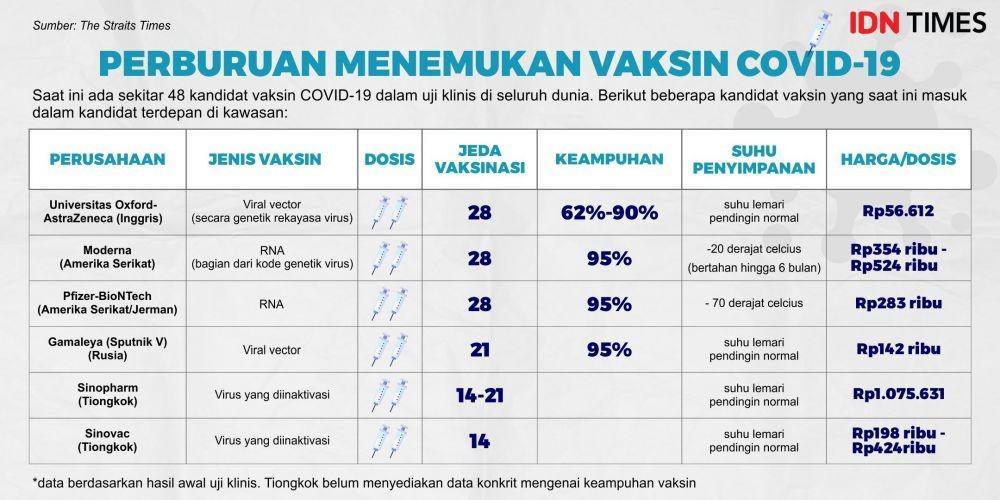 Sumber: The Straits Times

IDN TIMES

PERBURUAN MENEMUKAN VAKSIN COVID-19

Saat ini ada sekitar 48 kandidat vaksin COVID-19 dalam uji klinis di seluruh dunia. Berikut beberapa kandidat vaksin yang saat ini masuk dalam kandidat terdepan di kawasan:

| PERUSAHAAN | JENIS VAKSIN | DOSIS | JEDA VAKSINASI | KEAMPUHAN | SUHU PENYIMPANAN | HARGA/DOSIS |
|---|---|---|---|---|---|---|
| Universitas Oxford-AstraZeneca (Inggris) | Viral vector (secara genetik rekayasa virus) | | 28 | 62%-90% | suhu lemari pendingin normal | Rp56.612 |
| Moderna (Amerika Serikat) | RNA (bagian dari kode genetik virus) | | 28 | 95% | -20 derajat celcius (bertahan hingga 6 bulan) | Rp354 ribu - Rp524 ribu |
| Pfizer-BioNTech (Amerika Serikat/Jerman) | RNA | | 28 | 95% | - 70 derajat celcius | Rp283 ribu |
| Gamaleya (Sputnik V) (Rusia) | Viral vector | | 21 | 95% | suhu lemari pendingin normal | Rp142 ribu |
| Sinopharm (Tiongkok) | Virus yang diinaktivasi | | 14-21 | | suhu lemari pendingin normal | Rp1.075.631 |
| Sinovac (Tiongkok) | Virus yang diinaktivasi | | 14 | | suhu lemari pendingin normal | Rp198 ribu - Rp424ribu |

*data berdasarkan hasil awal uji klinis. Tiongkok belum menyediakan data konkrit mengenai keampuhan vaksin